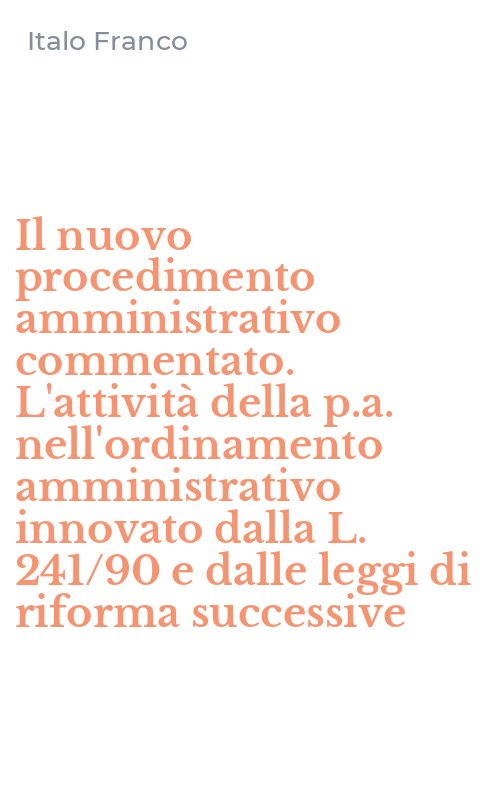 Italo Franco

Il nuovo procedimento amministrativo commentato. L'attività della p.a. nell'ordinamento amministrativo innovato dalla L. 241/90 e dalle leggi di riforma successive